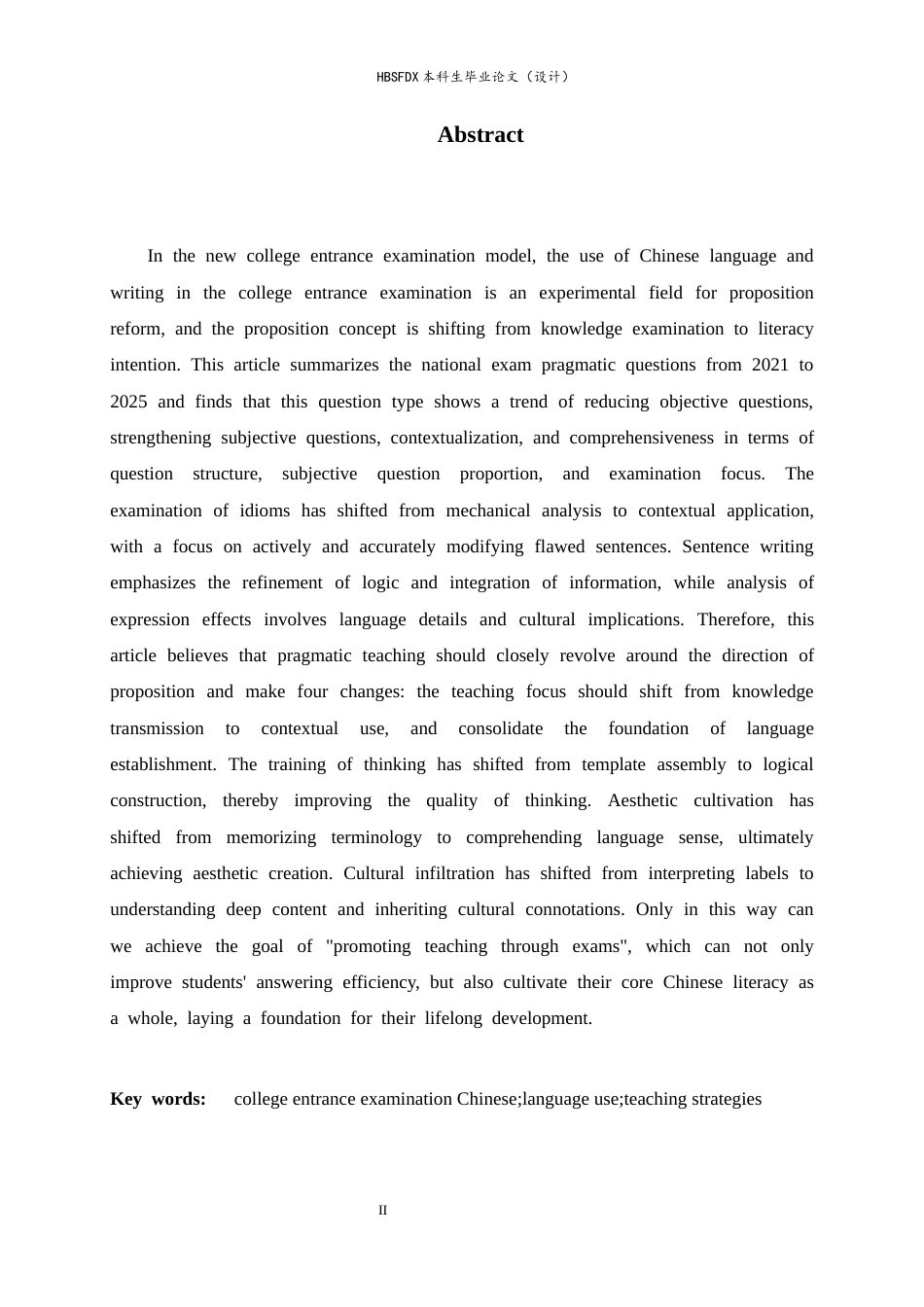 HBSFDX本科生毕业论文（设计）

Abstract

In the new college entrance examination model, the use of Chinese language and writing in the college entrance examination is an experimental field for proposition reform, and the proposition concept is shifting from knowledge examination to literacy intention. This article summarizes the national exam pragmatic questions from 2021 to 2025 and finds that this question type shows a trend of reducing objective questions, strengthening subjective questions, contextualization, and comprehensiveness in terms of question structure, subjective question proportion, and examination focus. The examination of idioms has shifted from mechanical analysis to contextual application, with a focus on actively and accurately modifying flawed sentences. Sentence writing emphasizes the refinement of logic and integration of information, while analysis of expression effects involves language details and cultural implications. Therefore, this article believes that pragmatic teaching should closely revolve around the direction of proposition and make four changes: the teaching focus should shift from knowledge transmission to contextual use, and consolidate the foundation of language establishment. The training of thinking has shifted from template assembly to logical construction, thereby improving the quality of thinking. Aesthetic cultivation has shifted from memorizing terminology to comprehending language sense, ultimately achieving aesthetic creation. Cultural infiltration has shifted from interpreting labels to understanding deep content and inheriting cultural connotations. Only in this way can we achieve the goal of "promoting teaching through exams", which can not only improve students' answering efficiency, but also cultivate their core Chinese literacy as a whole, laying a foundation for their lifelong development.

Key words: college entrance examination Chinese;language use;teaching strategies

II